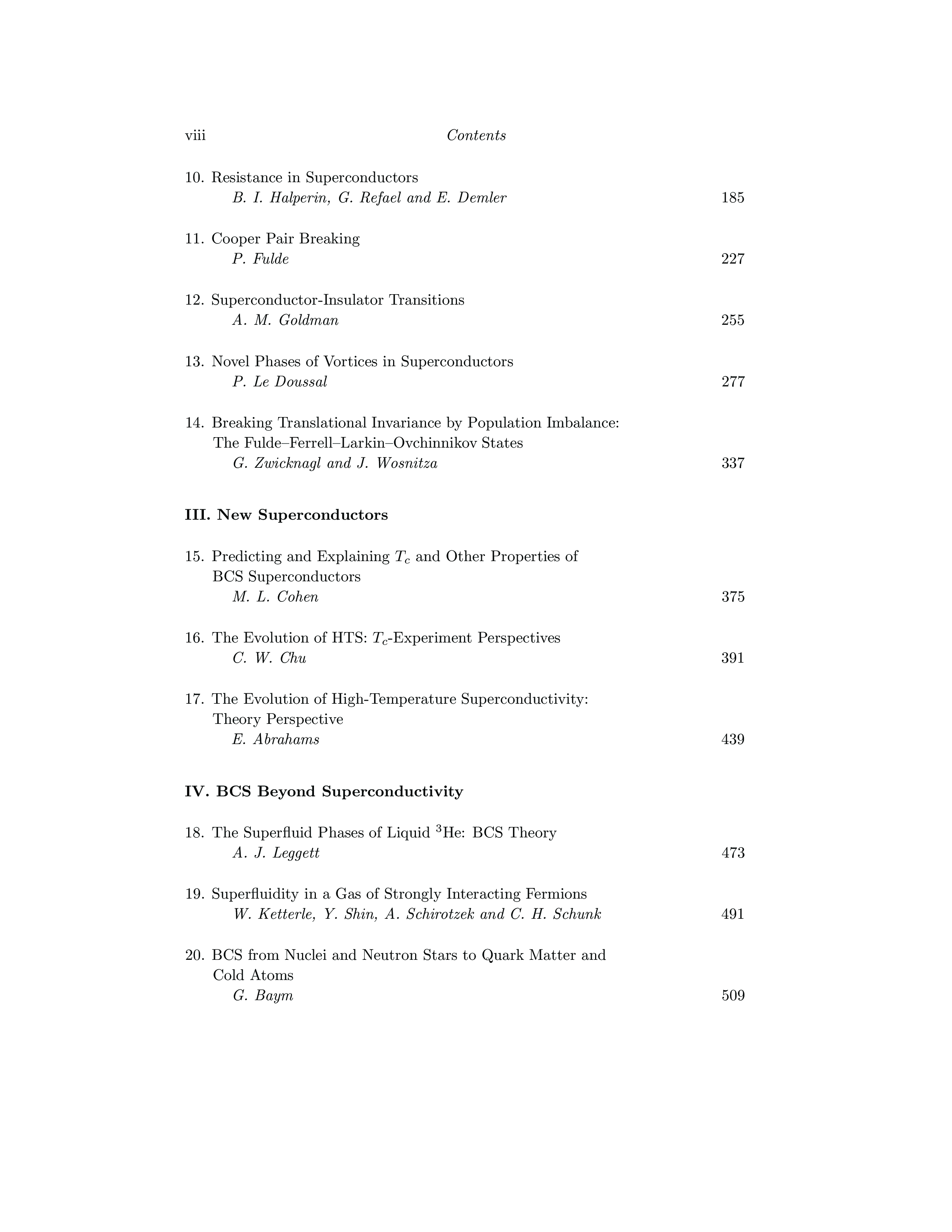 viii Contents

10. Resistance in Superconductors
B. I. Halperin, G. Refael and E. Demler 185

11. Cooper Pair Breaking
P. Fulde 227

12. Superconductor-Insulator Transitions
A. M. Goldman 255

13. Novel Phases of Vortices in Superconductors
P. Le Doussal 277

14. Breaking Translational Invariance by Population Imbalance: The Fulde–Ferrell–Larkin–Ovchinnikov States
G. Zwicknagl and J. Wosnitza 337

III. New Superconductors

15. Predicting and Explaining $T_c$ and Other Properties of BCS Superconductors
M. L. Cohen 375

16. The Evolution of HTS: $T_c$-Experiment Perspectives
C. W. Chu 391

17. The Evolution of High-Temperature Superconductivity: Theory Perspective
E. Abrahams 439

IV. BCS Beyond Superconductivity

18. The Superfluid Phases of Liquid $^3$He: BCS Theory
A. J. Leggett 473

19. Superfluidity in a Gas of Strongly Interacting Fermions
W. Ketterle, Y. Shin, A. Schirotzek and C. H. Schunk 491

20. BCS from Nuclei and Neutron Stars to Quark Matter and Cold Atoms
G. Baym 509